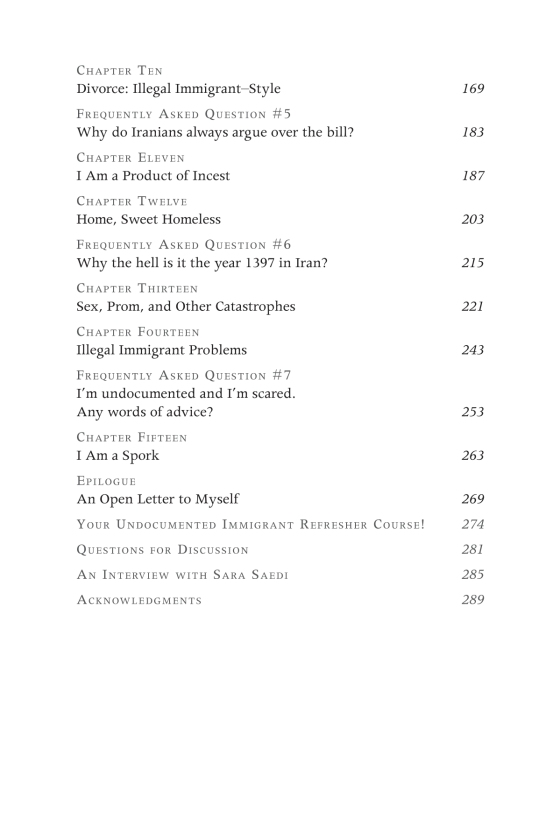 Chapter Ten
Divorce: Illegal Immigrant–Style 169

Frequently Asked Question #5
Why do Iranians always argue over the bill? 183

Chapter Eleven
I Am a Product of Incest 187

Chapter Twelve
Home, Sweet Homeless 203

Frequently Asked Question #6
Why the hell is it the year 1397 in Iran? 215

Chapter Thirteen
Sex, Prom, and Other Catastrophes 221

Chapter Fourteen
Illegal Immigrant Problems 243

Frequently Asked Question #7
I'm undocumented and I'm scared. Any words of advice? 253

Chapter Fifteen
I Am a Spork 263

Epilogue
An Open Letter to Myself 269

Your Undocumented Immigrant Refresher Course! 274

Questions for Discussion 281

An Interview with Sara Saedi 285

Acknowledgments 289